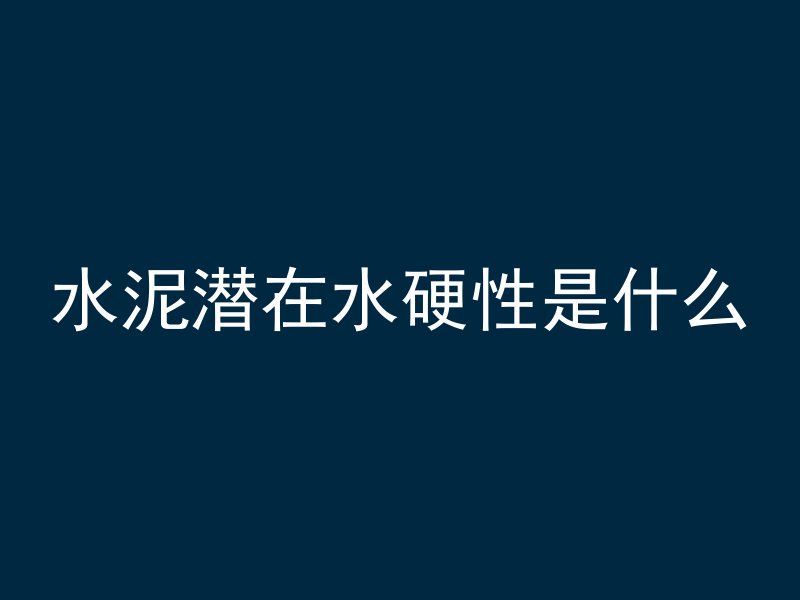 水泥潜在水硬性是什么